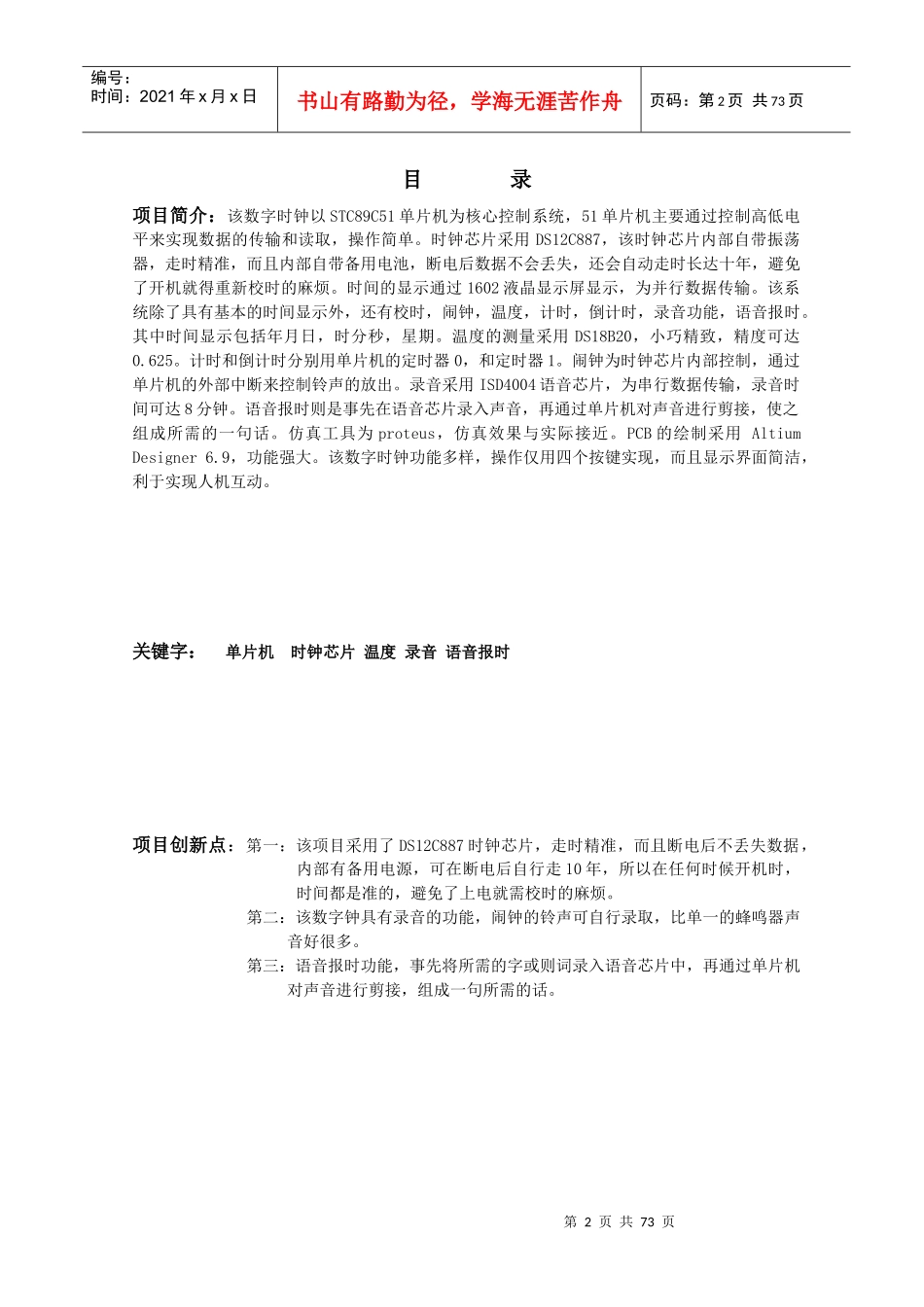 编号：
时间：2021 年 x 月 x 日

书山有路勤为径，学海无涯苦作舟

页码：第 2 页 共 73 页

目 录

项目简介：该数字时钟以 STC89C51 单片机为核心控制系统，51 单片机主要通过控制高低电平来实现数据的传输和读取，操作简单。时钟芯片采用 DS12C887，该时钟芯片内部自带振荡器，走时精准，而且内部自带备用电池，断电后数据不会丢失，还会自动走时长达十年，避免了开机就得重新校时的麻烦。时间的显示通过 1602 液晶显示屏显示，为并行数据传输。该系统除了具有基本的时间显示外，还有校时，闹钟，温度，计时，倒计时，录音功能，语音报时。其中时间显示包括年月日，时分秒，星期。温度的测量采用 DS18B20，小巧精致，精度可达 0.625。计时和倒计时分别用单片机的定时器 0，和定时器 1。闹钟为时钟芯片内部控制，通过单片机的外部中断来控制铃声的放出。录音采用 ISD4004 语音芯片，为串行数据传输，录音时间可达 8 分钟。语音报时则是事先在语音芯片录入声音，再通过单片机对声音进行剪接，使之组成所需的一句话。仿真工具为 proteus，仿真效果与实际接近。PCB 的绘制采用 Altium Designer 6.9，功能强大。该数字时钟功能多样，操作仅用四个按键实现，而且显示界面简洁，利于实现人机互动。

关键字： 单片机 时钟芯片 温度 录音 语音报时

项目创新点：第一：该项目采用了 DS12C887 时钟芯片，走时精准，而且断电后不丢失数据，内部有备用电源，可在断电后自行走 10 年，所以在任何时候开机时，时间都是准的，避免了上电就需校时的麻烦。
第二：该数字钟具有录音的功能，闹钟的铃声可自行录取，比单一的蜂鸣器声音好很多。
第三：语音报时功能，事先将所需的字或则词录入语音芯片中，再通过单片机对声音进行剪接，组成一句所需的话。

第 2 页 共 73 页